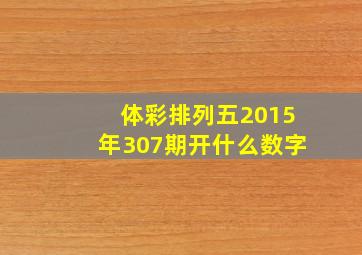 体彩排列五2015年307期开什么数字